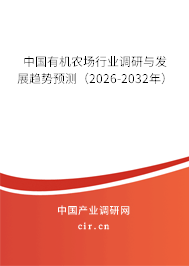 中国有机农场行业调研与发展趋势预测（2026-2032年）

中国产业调研网
cir.cn